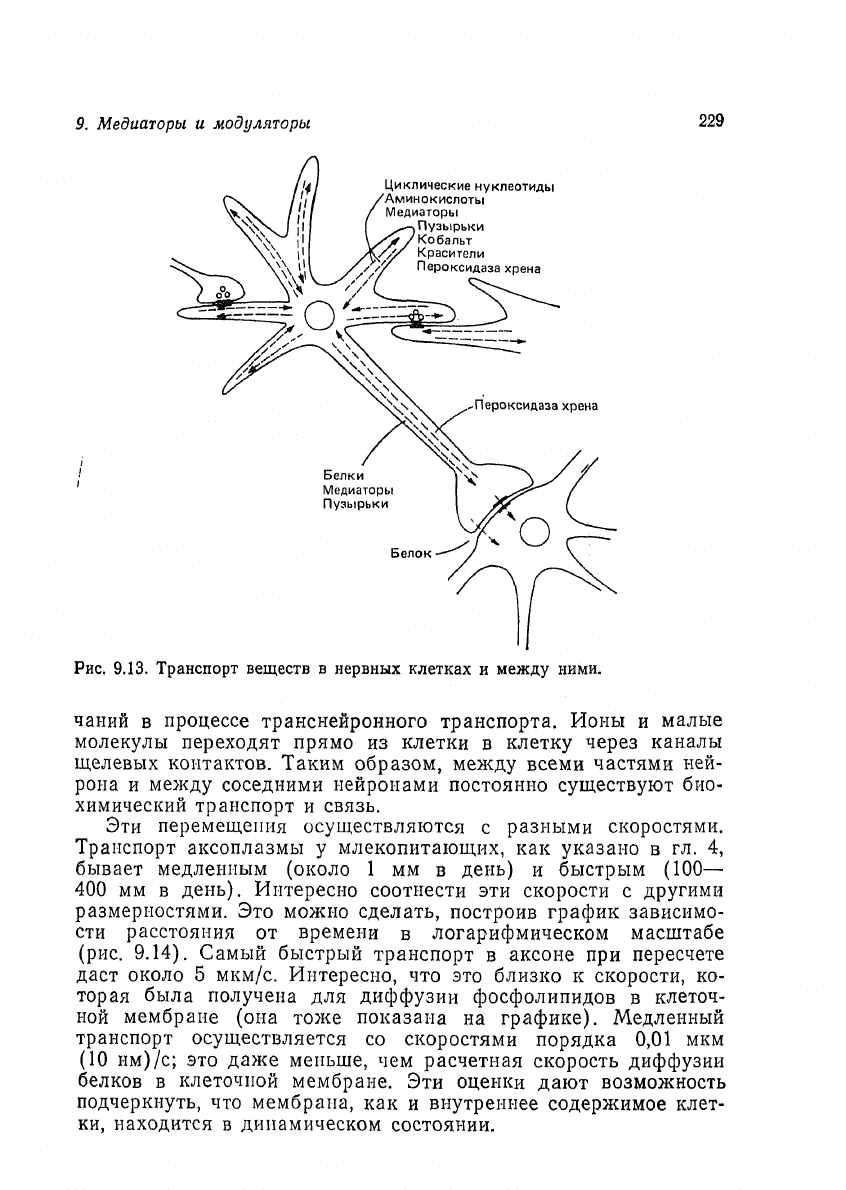 9. Медиаторы и модуляторы

229

Циклические нуклеотиды
Аминокислоты
Медиаторы
Пузырьки
Кобальт
Красители
Пероксидаза хрена

Пероксидаза хрена

Белки
Медиаторы
Пузырьки

Белок

Рис. 9.13. Транспорт веществ в нервных клетках и между ними.

чаний в процессе транснейронного транспорта. Ионы и малые молекулы переходят прямо из клетки в клетку через каналы щелевых контактов. Таким образом, между всеми частями нейрона и между соседними нейронами постоянно существуют биохимический транспорт и связь.

Эти перемещения осуществляются с разными скоростями. Транспорт аксоплазмы у млекопитающих, как указано в гл. 4, бывает медленным (около 1 мм в день) и быстрым (100—400 мм в день). Интересно соотнести эти скорости с другими размерностями. Это можно сделать, построив график зависимости расстояния от времени в логарифмическом масштабе (рис. 9.14). Самый быстрый транспорт в аксоне при пересчете даст около 5 мкм/с. Интересно, что это близко к скорости, которая была получена для диффузии фосфолипидов в клеточной мембране (она тоже показана на графике). Медленный транспорт осуществляется со скоростями порядка 0,01 мкм (10 нм)/с; это даже меньше, чем расчетная скорость диффузии белков в клеточной мембране. Эти оценки дают возможность подчеркнуть, что мембрана, как и внутреннее содержимое клетки, находится в динамическом состоянии.